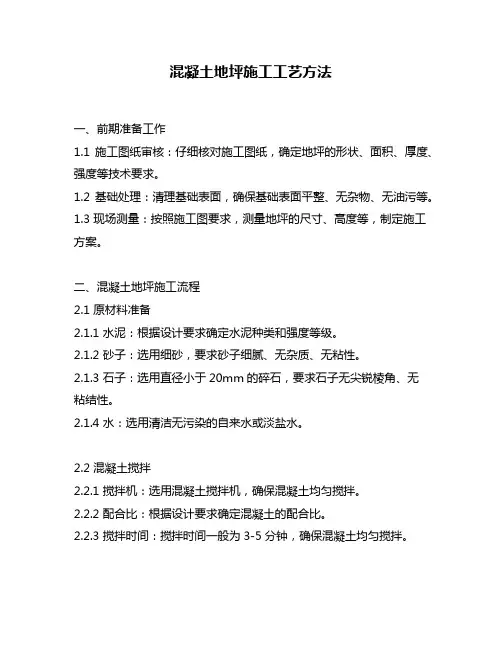 混凝土地坪施工工艺方法

一、前期准备工作

1.1 施工图纸审核：仔细核对施工图纸，确定地坪的形状、面积、厚度、强度等技术要求。

1.2 基础处理：清理基础表面，确保基础表面平整、无杂物、无油污等。

1.3 现场测量：按照施工图要求，测量地坪的尺寸、高度等，制定施工方案。

二、混凝土地坪施工流程

2.1 原材料准备

2.1.1 水泥：根据设计要求确定水泥种类和强度等级。

2.1.2 砂子：选用细砂，要求砂子细腻、无杂质、无粘性。

2.1.3 石子：选用直径小于 20mm 的碎石，要求石子无尖锐棱角、无粘结性。

2.1.4 水：选用清洁无污染的自来水或淡盐水。

2.2 混凝土搅拌

2.2.1 搅拌机：选用混凝土搅拌机，确保混凝土均匀搅拌。

2.2.2 配合比：根据设计要求确定混凝土的配合比。

2.2.3 搅拌时间：搅拌时间一般为 3-5 分钟，确保混凝土均匀搅拌。